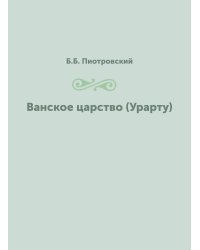 Б.Б. Пиотровский

Ванское царство (Урарту)